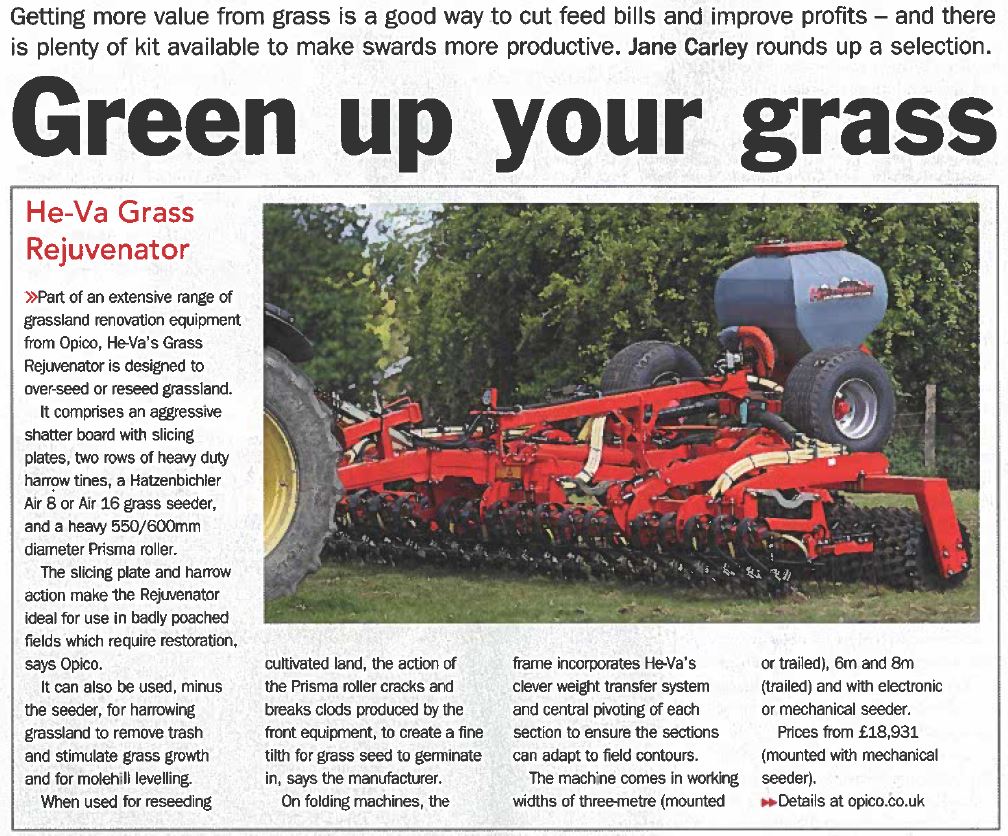 Getting more value from grass is a good way to cut feed bills and improve profits – and there is plenty of kit available to make swards more productive. Jane Carley rounds up a selection.

Green up your grass

He-Va Grass Rejuvenator

»Part of an extensive range of grassland renovation equipment from Opico, He-Va's Grass Rejuvenator is designed to over-seed or reseed grassland.

It comprises an aggressive shatter board with slicing plates, two rows of heavy duty harrow tines, a Hatzenbichler Air 8 or Air 16 grass seeder, and a heavy 550/600mm diameter Prisma roller.

The slicing plate and harrow action make the Rejuvenator ideal for use in badly poached fields which require restoration, says Opico.

It can also be used, minus the seeder, for harrowing grassland to remove trash and stimulate grass growth and for molehill levelling.

When used for reseeding cultivated land, the action of the Prisma roller cracks and breaks clods produced by the front equipment, to create a fine tilth for grass seed to germinate in, says the manufacturer.

On folding machines, the frame incorporates He-Va's clever weight transfer system and central pivoting of each section to ensure the sections can adapt to field contours.

The machine comes in working widths of three-metre (mounted or trailed), 6m and 8m (trailed) and with electronic or mechanical seeder.

Prices from £18,931 (mounted with mechanical seeder).

▸▸Details at opico.co.uk